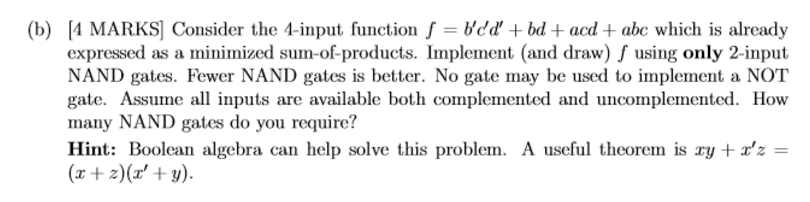 (b) [4 MARKS] Consider the 4-input function $f = b'c'd' + bd + acd + abc$ which is already expressed as a minimized sum-of-products. Implement (and draw) $f$ using **only** 2-input NAND gates. Fewer NAND gates is better. No gate may be used to implement a NOT gate. Assume all inputs are available both complemented and uncomplemented. How many NAND gates do you require?

**Hint:** Boolean algebra can help solve this problem. A useful theorem is $xy + x'z = (x + z)(x' + y)$.